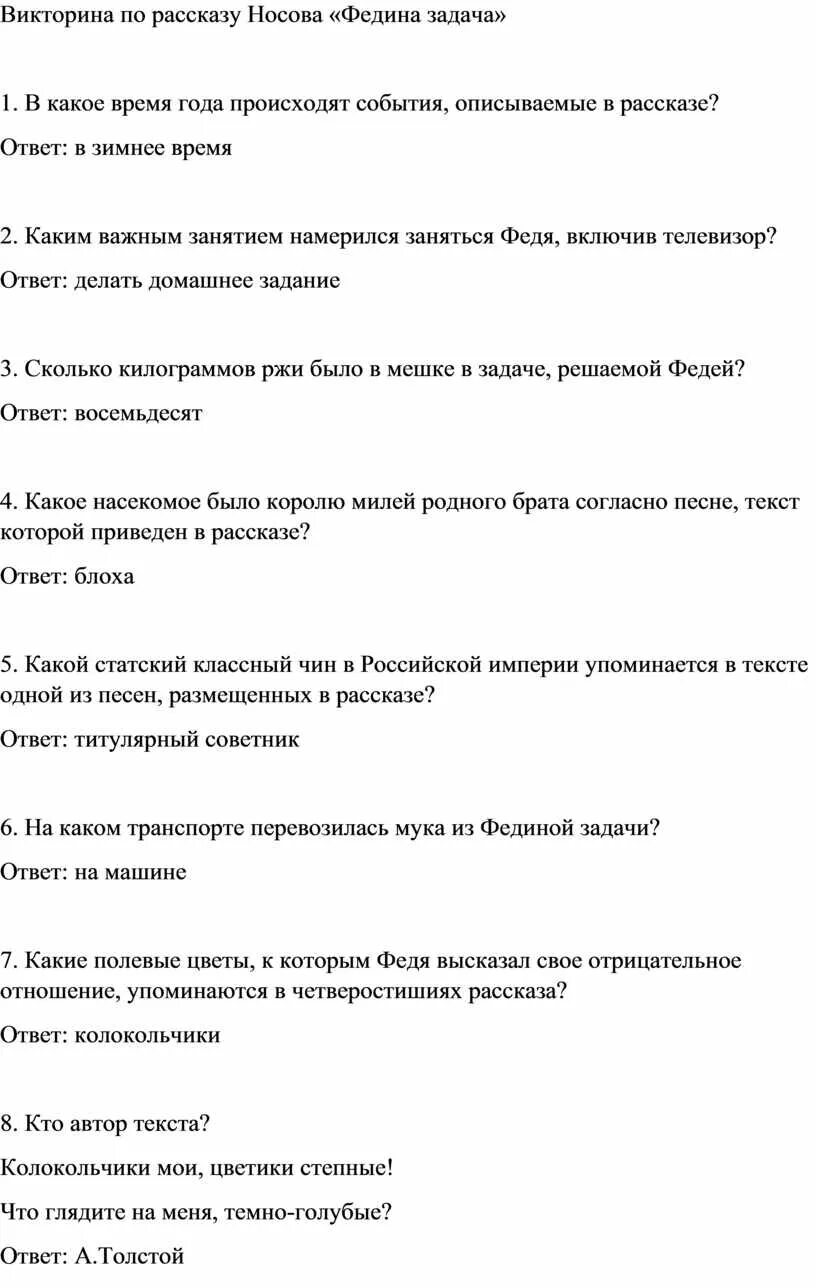 Викторина по рассказу Носова «Федина задача»

1. В какое время года происходят события, описываемые в рассказе?

Ответ: в зимнее время

2. Каким важным занятием намерился заняться Федя, включив телевизор?

Ответ: делать домашнее задание

3. Сколько килограммов ржи было в мешке в задаче, решаемой Федей?

Ответ: восемьдесят

4. Какое насекомое было королю милей родного брата согласно песне, текст которой приведен в рассказе?

Ответ: блоха

5. Какой статский классный чин в Российской империи упоминается в тексте одной из песен, размещенных в рассказе?

Ответ: титулярный советник

6. На каком транспорте перевозилась мука из Фединой задачи?

Ответ: на машине

7. Какие полевые цветы, к которым Федя высказал свое отрицательное отношение, упоминаются в четверостишиях рассказа?

Ответ: колокольчики

8. Кто автор текста?

Колокольчики мои, цветики степные!

Что глядите на меня, темно-голубые?

Ответ: А.Толстой